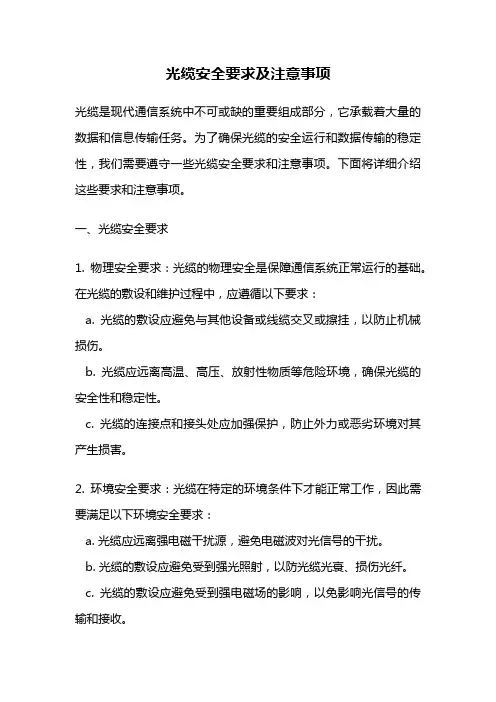 光缆安全要求及注意事项

光缆是现代通信系统中不可或缺的重要组成部分，它承载着大量的数据和信息传输任务。为了确保光缆的安全运行和数据传输的稳定性，我们需要遵守一些光缆安全要求和注意事项。下面将详细介绍这些要求和注意事项。

一、光缆安全要求

1. 物理安全要求：光缆的物理安全是保障通信系统正常运行的基础。在光缆的敷设和维护过程中，应遵循以下要求：

a. 光缆的敷设应避免与其他设备或线缆交叉或擦挂，以防止机械损伤。

b. 光缆应远离高温、高压、放射性物质等危险环境，确保光缆的安全性和稳定性。

c. 光缆的连接点和接头处应加强保护，防止外力或恶劣环境对其产生损害。

2. 环境安全要求：光缆在特定的环境条件下才能正常工作，因此需要满足以下环境安全要求：

a. 光缆应远离强电磁干扰源，避免电磁波对光信号的干扰。

b. 光缆的敷设应避免受到强光照射，以防光缆光衰、损伤光纤。

c. 光缆的敷设应避免受到强电磁场的影响，以免影响光信号的传输和接收。